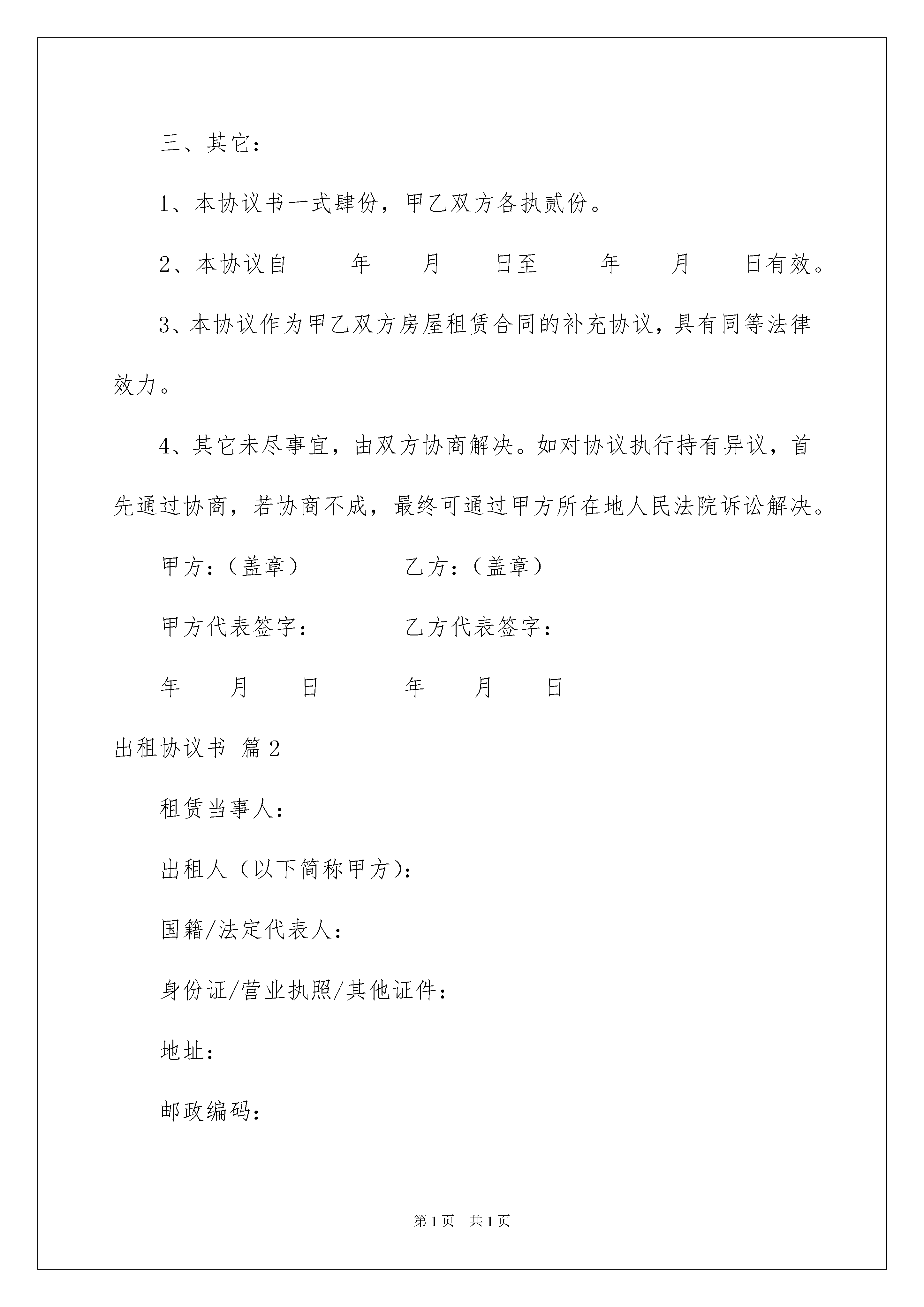 三、其它：

1、本协议书一式肆份，甲乙双方各执贰份。

2、本协议自 年 月 日至 年 月 日有效。

3、本协议作为甲乙双方房屋租赁合同的补充协议，具有同等法律效力。

4、其它未尽事宜，由双方协商解决。如对协议执行持有异议，首先通过协商，若协商不成，最终可通过甲方所在地人民法院诉讼解决。

甲方：（盖章） 乙方：（盖章）

甲方代表签字： 乙方代表签字：

年 月 日 年 月 日

出租协议书 篇2

租赁当事人：

出租人（以下简称甲方）：

国籍/法定代表人：

身份证/营业执照/其他证件：

地址：

邮政编码：

第1页 共1页